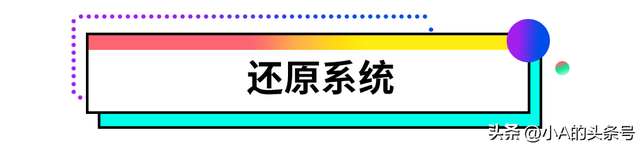 还原系统

头条 @小A的头条号